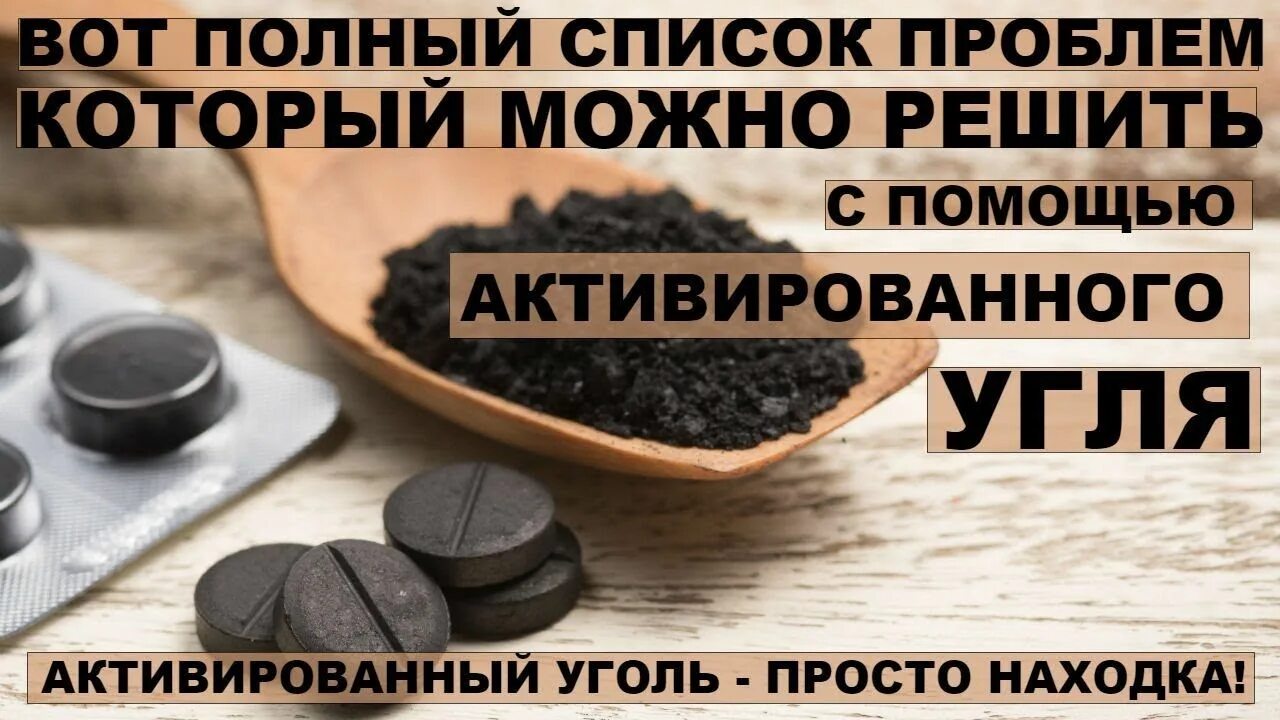 ВОТ ПОЛНЫЙ СПИСОК ПРОБЛЕМ КОТОРЫЙ МОЖНО РЕШИТЬ С ПОМОЩЬЮ АКТИВИРОВАННОГО УГЛЯ

АКТИВИРОВАННЫЙ УГОЛЬ - ПРОСТО НАХОДКА!